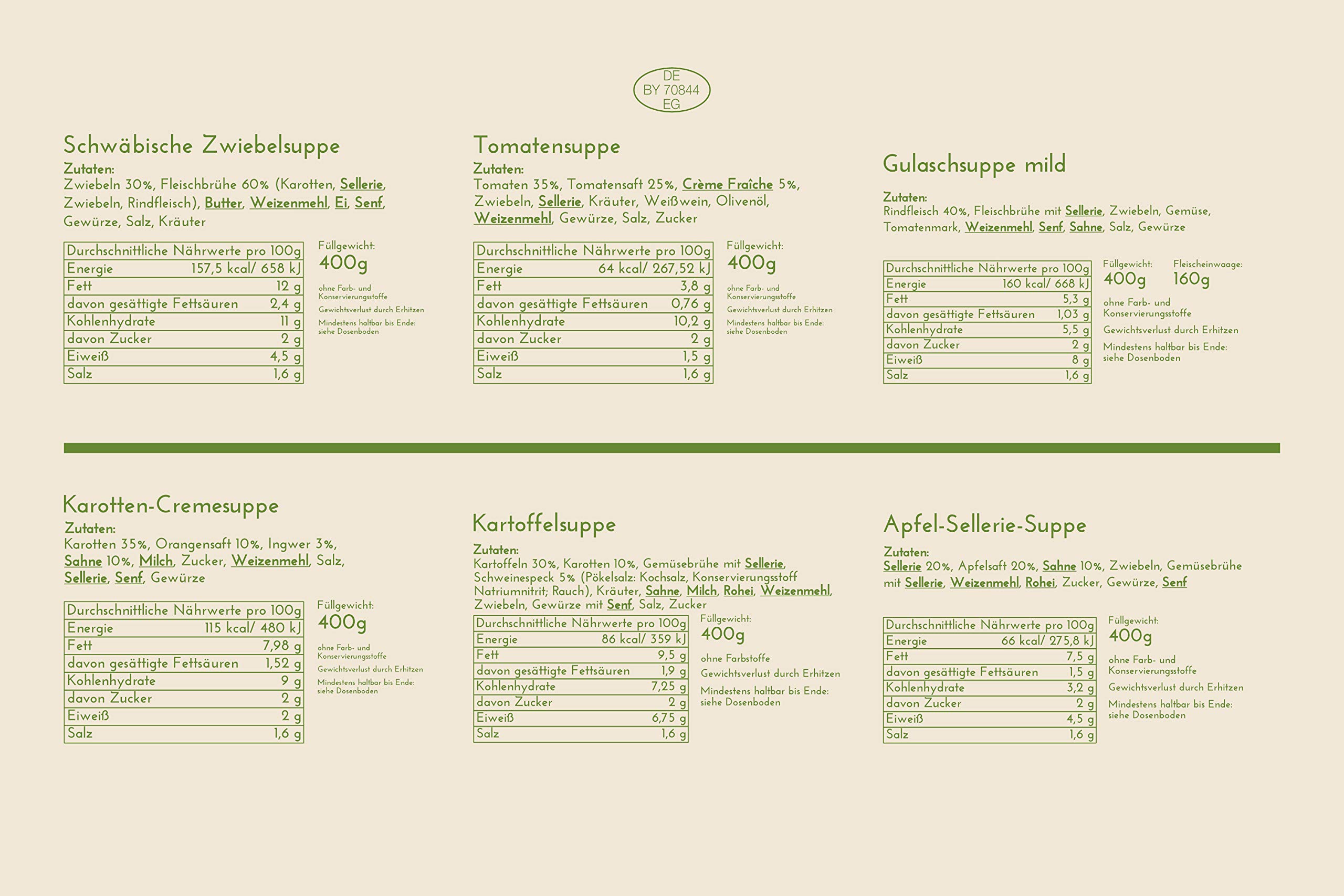 DE
BY 70844
EG

Schwäbische Zwiebelsuppe

Zutaten:
Zwiebeln 30%, Fleischbrühe 60% (Karotten, Sellerie, Zwiebeln, Rindfleisch), Butter, Weizenmehl, Ei, Senf, Gewürze, Salz, Kräuter

| Durchschnittliche Nährwerte pro 100g | |
|---|---|
| Energie | 157,5 kcal/ 658 kJ |
| Fett | 12 g |
| davon gesättigte Fettsäuren | 2,4 g |
| Kohlenhydrate | 11 g |
| davon Zucker | 2 g |
| Eiweiß | 4,5 g |
| Salz | 1,6 g |

Füllgewicht:
400g
ohne Farb- und Konservierungsstoffe
Gewichtsverlust durch Erhitzen
Mindestens haltbar bis Ende: siehe Dosenboden

Tomatensuppe

Zutaten:
Tomaten 35%, Tomatensaft 25%, Crème Fraîche 5%, Zwiebeln, Sellerie, Kräuter, Weißwein, Olivenöl, Weizenmehl, Gewürze, Salz, Zucker

| Durchschnittliche Nährwerte pro 100g | |
|---|---|
| Energie | 64 kcal/ 267,52 kJ |
| Fett | 3,8 g |
| davon gesättigte Fettsäuren | 0,76 g |
| Kohlenhydrate | 10,2 g |
| davon Zucker | 2 g |
| Eiweiß | 1,5 g |
| Salz | 1,6 g |

Füllgewicht:
400g
ohne Farb- und Konservierungsstoffe
Gewichtsverlust durch Erhitzen
Mindestens haltbar bis Ende: siehe Dosenboden

Gulaschsuppe mild

Zutaten:
Rindfleisch 40%, Fleischbrühe mit Sellerie, Zwiebeln, Gemüse, Tomatenmark, Weizenmehl, Senf, Sahne, Salz, Gewürze

| Durchschnittliche Nährwerte pro 100g | |
|---|---|
| Energie | 160 kcal/ 668 kJ |
| Fett | 5,3 g |
| davon gesättigte Fettsäuren | 1,03 g |
| Kohlenhydrate | 5,5 g |
| davon Zucker | 2 g |
| Eiweiß | 8 g |
| Salz | 1,6 g |

Füllgewicht:
400g
Fleischeinwaage:
160g
ohne Farb- und Konservierungsstoffe
Gewichtsverlust durch Erhitzen
Mindestens haltbar bis Ende: siehe Dosenboden

Karotten-Cremesuppe

Zutaten:
Karotten 35%, Orangensaft 10%, Ingwer 3%, Sahne 10%, Milch, Zucker, Weizenmehl, Salz, Sellerie, Senf, Gewürze

| Durchschnittliche Nährwerte pro 100g | |
|---|---|
| Energie | 115 kcal/ 480 kJ |
| Fett | 7,98 g |
| davon gesättigte Fettsäuren | 1,52 g |
| Kohlenhydrate | 9 g |
| davon Zucker | 2 g |
| Eiweiß | 2 g |
| Salz | 1,6 g |

Füllgewicht:
400g
ohne Farb- und Konservierungsstoffe
Gewichtsverlust durch Erhitzen
Mindestens haltbar bis Ende: siehe Dosenboden

Kartoffelsuppe

Zutaten:
Kartoffeln 30%, Karotten 10%, Gemüsebrühe mit Sellerie, Schweinespeck 5% (Pökelsalz: Kochsalz, Konservierungsstoff Natriumnitrit; Rauch), Kräuter, Sahne, Milch, Rohei, Weizenmehl, Zwiebeln, Gewürze mit Senf, Salz, Zucker

| Durchschnittliche Nährwerte pro 100g | |
|---|---|
| Energie | 86 kcal/ 359 kJ |
| Fett | 9,5 g |
| davon gesättigte Fettsäuren | 1,9 g |
| Kohlenhydrate | 7,25 g |
| davon Zucker | 2 g |
| Eiweiß | 6,75 g |
| Salz | 1,6 g |

Füllgewicht:
400g
ohne Farbstoffe
Gewichtsverlust durch Erhitzen
Mindestens haltbar bis Ende: siehe Dosenboden

Apfel-Sellerie-Suppe

Zutaten:
Sellerie 20%, Apfelsaft 20%, Sahne 10%, Zwiebeln, Gemüsebrühe mit Sellerie, Weizenmehl, Rohei, Zucker, Gewürze, Senf

| Durchschnittliche Nährwerte pro 100g | |
|---|---|
| Energie | 66 kcal/ 275,8 kJ |
| Fett | 7,5 g |
| davon gesättigte Fettsäuren | 1,5 g |
| Kohlenhydrate | 3,2 g |
| davon Zucker | 2 g |
| Eiweiß | 4,5 g |
| Salz | 1,6 g |

Füllgewicht:
400g
ohne Farb- und Konservierungsstoffe
Gewichtsverlust durch Erhitzen
Mindestens haltbar bis Ende: siehe Dosenboden